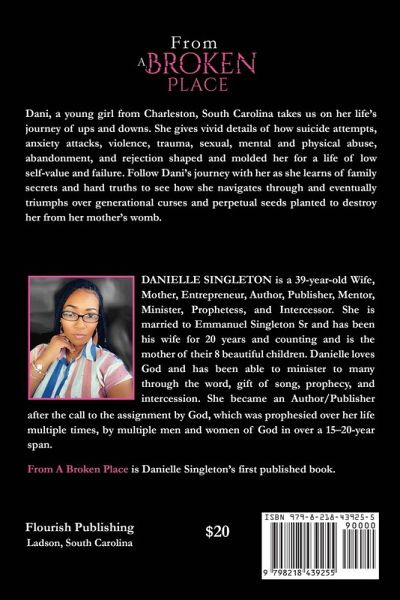 From
A BROKEN
PLACE

Dani, a young girl from Charleston, South Carolina takes us on her life's journey of ups and downs. She gives vivid details of how suicide attempts, anxiety attacks, violence, trauma, sexual, mental and physical abuse, abandonment, and rejection shaped and molded her for a life of low self-value and failure. Follow Dani's journey with her as she learns of family secrets and hard truths to see how she navigates through and eventually triumphs over generational curses and perpetual seeds planted to destroy her from her mother's womb.

DANIELLE SINGLETON is a 39-year-old Wife, Mother, Entrepreneur, Author, Publisher, Mentor, Minister, Prophetess, and Intercessor. She is married to Emmanuel Singleton Sr and has been his wife for 20 years and counting and is the mother of their 8 beautiful children. Danielle loves God and has been able to minister to many through the word, gift of song, prophecy, and intercession. She became an Author/Publisher after the call to the assignment by God, which was prophesied over her life multiple times, by multiple men and women of God in over a 15–20-year span.

From A Broken Place is Danielle Singleton's first published book.

Flourish Publishing
Ladson, South Carolina

$20

ISBN 979-8-218-43925-5
90000
9 798218 439255